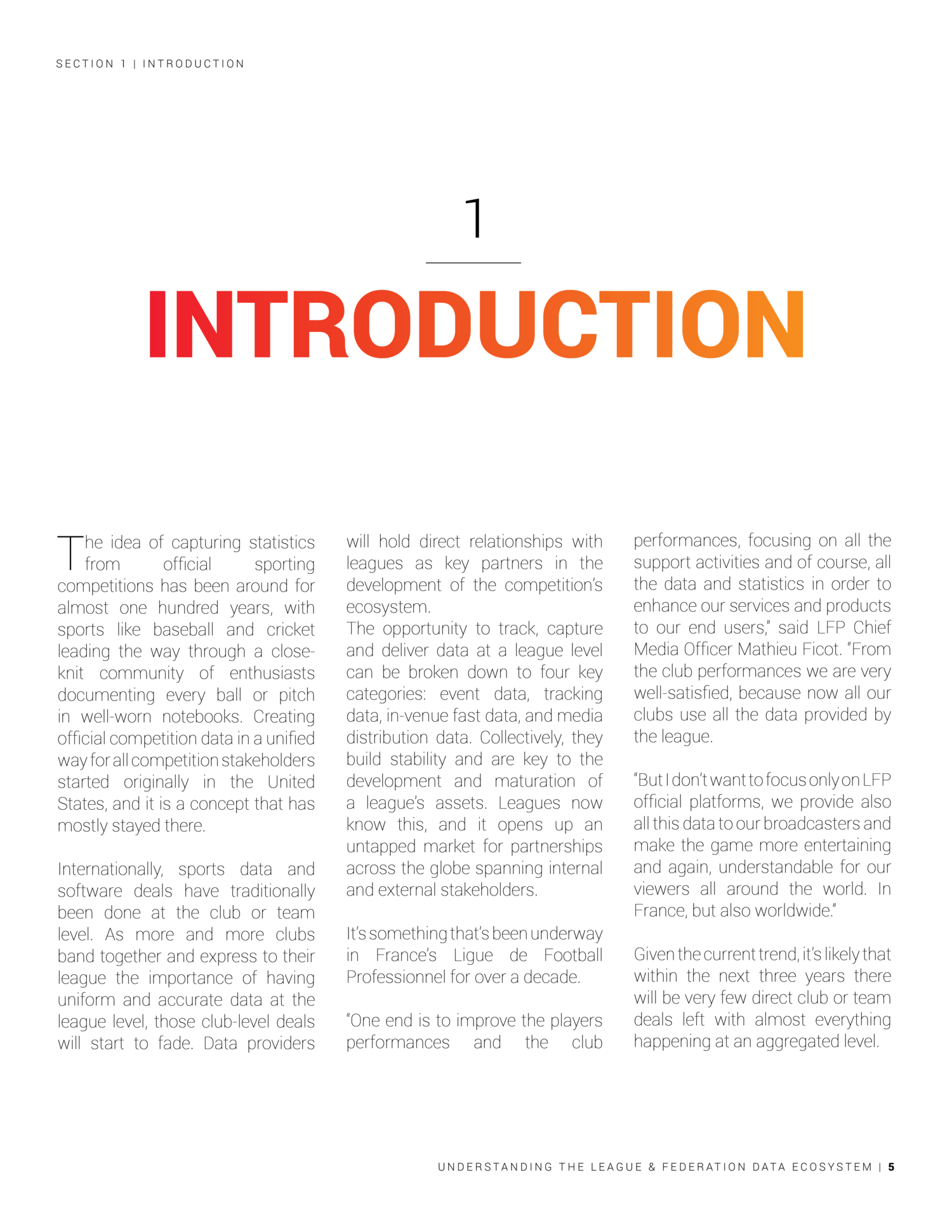 SECTION 1 | INTRODUCTION

1

INTRODUCTION

The idea of capturing statistics from official sporting competitions has been around for almost one hundred years, with sports like baseball and cricket leading the way through a close-knit community of enthusiasts documenting every ball or pitch in well-worn notebooks. Creating official competition data in a unified way for all competition stakeholders started originally in the United States, and it is a concept that has mostly stayed there.

Internationally, sports data and software deals have traditionally been done at the club or team level. As more and more clubs band together and express to their league the importance of having uniform and accurate data at the league level, those club-level deals will start to fade. Data providers will hold direct relationships with leagues as key partners in the development of the competition's ecosystem.
The opportunity to track, capture and deliver data at a league level can be broken down to four key categories: event data, tracking data, in-venue fast data, and media distribution data. Collectively, they build stability and are key to the development and maturation of a league's assets. Leagues now know this, and it opens up an untapped market for partnerships across the globe spanning internal and external stakeholders.

It's something that's been underway in France's Ligue de Football Professionnel for over a decade.

"One end is to improve the players performances and the club performances, focusing on all the support activities and of course, all the data and statistics in order to enhance our services and products to our end users," said LFP Chief Media Officer Mathieu Ficot. "From the club performances we are very well-satisfied, because now all our clubs use all the data provided by the league.

"But I don't want to focus only on LFP official platforms, we provide also all this data to our broadcasters and make the game more entertaining and again, understandable for our viewers all around the world. In France, but also worldwide."

Given the current trend, it's likely that within the next three years there will be very few direct club or team deals left with almost everything happening at an aggregated level.

UNDERSTANDING THE LEAGUE & FEDERATION DATA ECOSYSTEM | 5